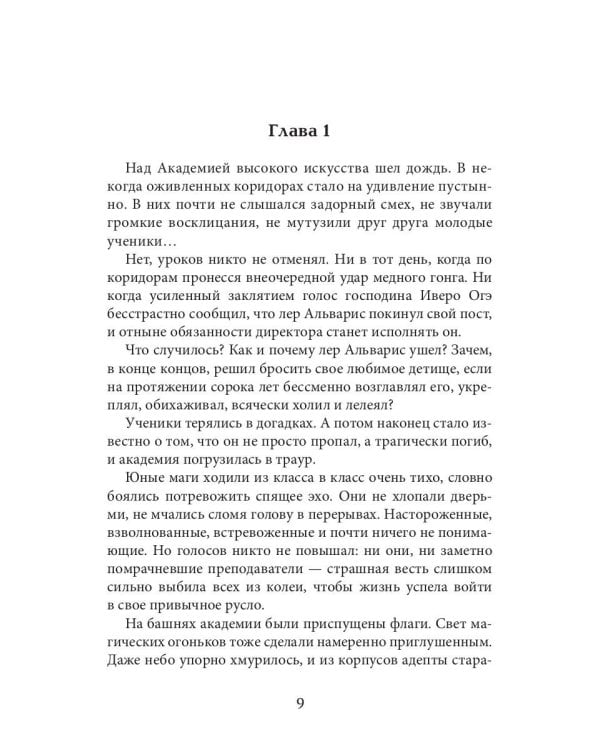 Глава 1

Над Академией высокого искусства шел дождь. В некогда оживленных коридорах стало на удивление пустынно. В них почти не слышался задорный смех, не звучали громкие восклицания, не мутузили друг друга молодые ученики…

Нет, уроков никто не отменял. Ни в тот день, когда по коридорам пронесся внеочередной удар медного гонга. Ни когда усиленный заклятием голос господина Иверо Огэ бесстрастно сообщил, что лер Альварис покинул свой пост, и отныне обязанности директора станет исполнять он.

Что случилось? Как и почему лер Альварис ушел? Зачем, в конце концов, решил бросить свое любимое детище, если на протяжении сорока лет бессменно возглавлял его, укреплял, обихаживал, всячески холил и лелеял?

Ученики терялись в догадках. А потом наконец стало известно о том, что он не просто пропал, а трагически погиб, и академия погрузилась в траур.

Юные маги ходили из класса в класс очень тихо, словно боялись потревожить спящее эхо. Они не хлопали дверьми, не мчались сломя голову в перерывах. Настороженные, взволнованные, встревоженные и почти ничего не понимающие. Но голосов никто не повышал: ни они, ни заметно помрачневшие преподаватели — страшная весть слишком сильно выбила всех из колеи, чтобы жизнь успела войти в свое привычное русло.

На башнях академии были приспущены флаги. Свет магических огоньков тоже сделали намеренно приглушенным. Даже небо упорно хмурилось, и из корпусов адепты стара-

9